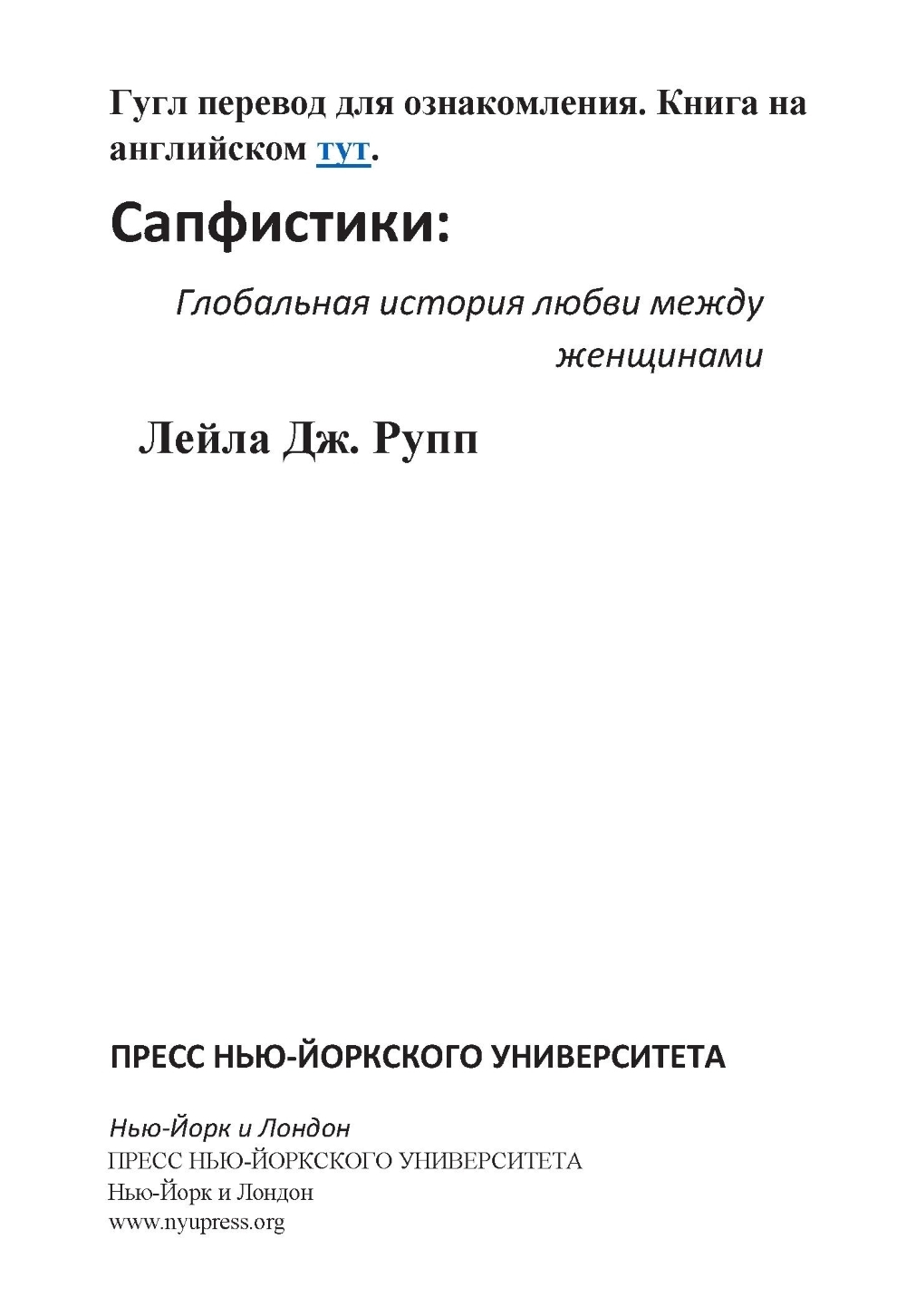 Гугл перевод для ознакомления. Книга на английском тут.

Сапфистики:

Глобальная история любви между женщинами

Лейла Дж. Рупп

ПРЕСС НЬЮ-ЙОРКСКОГО УНИВЕРСИТЕТА

Нью-Йорк и Лондон
ПРЕСС НЬЮ-ЙОРКСКОГО УНИВЕРСИТЕТА
Нью-Йорк и Лондон
www.nyupress.org